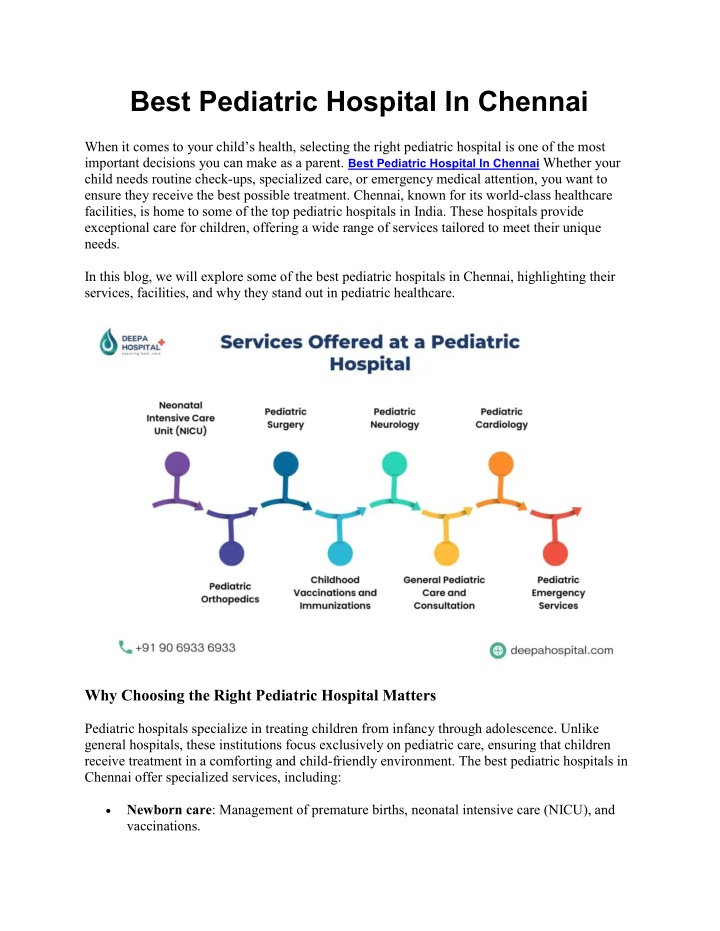 Best Pediatric Hospital In Chennai

When it comes to your child's health, selecting the right pediatric hospital is one of the most important decisions you can make as a parent. Best Pediatric Hospital In Chennai Whether your child needs routine check-ups, specialized care, or emergency medical attention, you want to ensure they receive the best possible treatment. Chennai, known for its world-class healthcare facilities, is home to some of the top pediatric hospitals in India. These hospitals provide exceptional care for children, offering a wide range of services tailored to meet their unique needs.

In this blog, we will explore some of the best pediatric hospitals in Chennai, highlighting their services, facilities, and why they stand out in pediatric healthcare.

DEEPA HOSPITAL
Services Offered at a Pediatric Hospital

Neonatal Intensive Care Unit (NICU)
Pediatric Surgery
Pediatric Neurology
Pediatric Cardiology
Pediatric Orthopedics
Childhood Vaccinations and Immunizations
General Pediatric Care and Consultation
Pediatric Emergency Services

+91 90 6933 6933
deepahospital.com

Why Choosing the Right Pediatric Hospital Matters

Pediatric hospitals specialize in treating children from infancy through adolescence. Unlike general hospitals, these institutions focus exclusively on pediatric care, ensuring that children receive treatment in a comforting and child-friendly environment. The best pediatric hospitals in Chennai offer specialized services, including:

• Newborn care: Management of premature births, neonatal intensive care (NICU), and vaccinations.